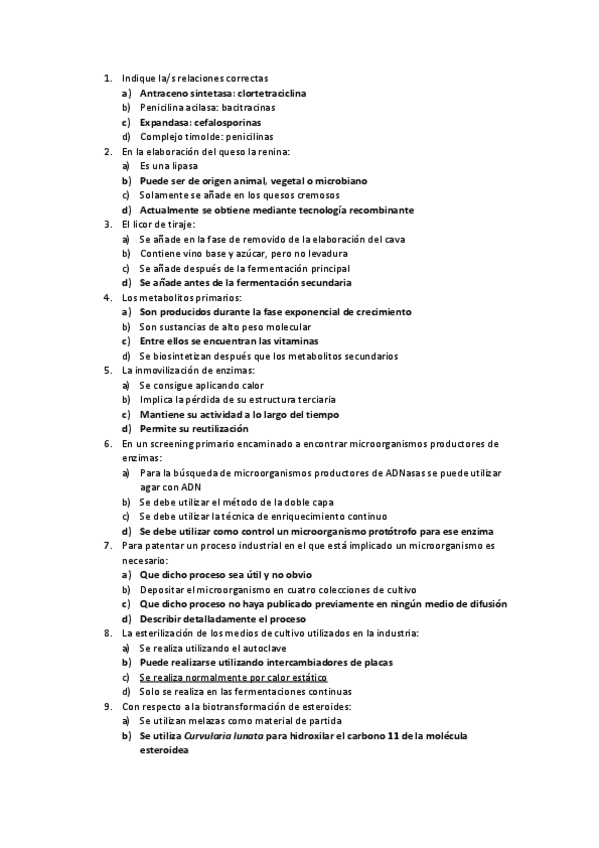 1. Indique la/s relaciones correctas
a) Antraceno sintetasa: clortetraciclina
b) Penicilina acilasa: bacitracinas
c) Expandasa: cefalosporinas
d) Complejo timolde: penicilinas
2. En la elaboración del queso la renina:
a) Es una lipasa
b) Puede ser de origen animal, vegetal o microbiano
c) Solamente se añade en los quesos cremosos
d) Actualmente se obtiene mediante tecnología recombinante
3. El licor de tiraje:
a) Se añade en la fase de removido de la elaboración del cava
b) Contiene vino base y azúcar, pero no levadura
c) Se añade después de la fermentación principal
d) Se añade antes de la fermentación secundaria
4. Los metabolitos primarios:
a) Son producidos durante la fase exponencial de crecimiento
b) Son sustancias de alto peso molecular
c) Entre ellos se encuentran las vitaminas
d) Se biosintetizan después que los metabolitos secundarios
5. La inmovilización de enzimas:
a) Se consigue aplicando calor
b) Implica la pérdida de su estructura terciaria
c) Mantiene su actividad a lo largo del tiempo
d) Permite su reutilización
6. En un screening primario encaminado a encontrar microorganismos productores de enzimas:
a) Para la búsqueda de microorganismos productores de ADNasas se puede utilizar agar con ADN
b) Se debe utilizar el método de la doble capa
c) Se debe utilizar la técnica de enriquecimiento continuo
d) Se debe utilizar como control un microorganismo protótrofo para ese enzima
7. Para patentar un proceso industrial en el que está implicado un microorganismo es necesario:
a) Que dicho proceso sea útil y no obvio
b) Depositar el microorganismo en cuatro colecciones de cultivo
c) Que dicho proceso no haya publicado previamente en ningún medio de difusión
d) Describir detalladamente el proceso
8. La esterilización de los medios de cultivo utilizados en la industria:
a) Se realiza utilizando el autoclave
b) Puede realizarse utilizando intercambiadores de placas
c) Se realiza normalmente por calor estático
d) Solo se realiza en las fermentaciones continuas
9. Con respecto a la biotransformación de esteroides:
a) Se utilizan melazas como material de partida
b) Se utiliza Curvularia lunata para hidroxilar el carbono 11 de la molécula esteroidea